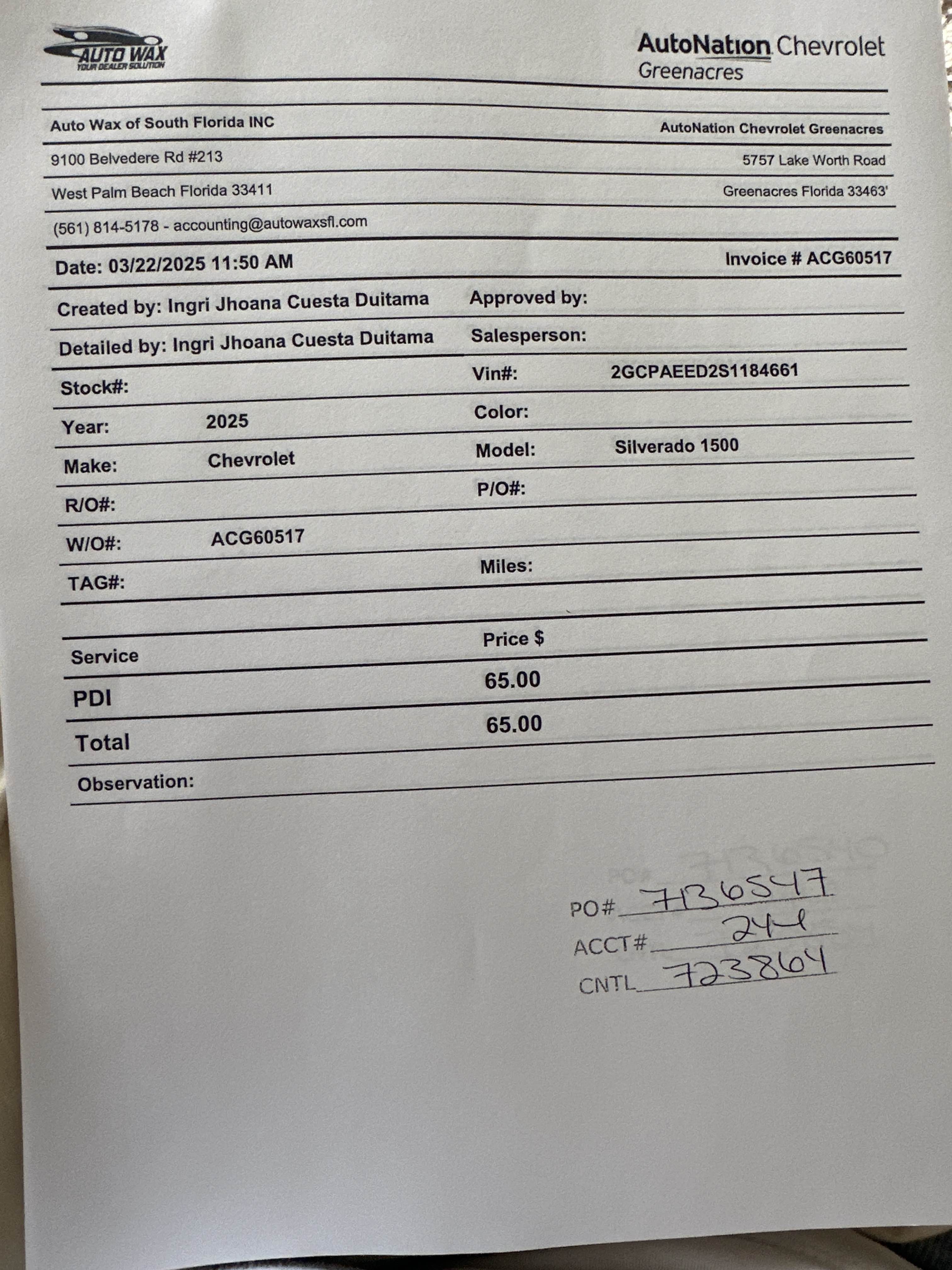 AUTO WAX
YOUR DEALER SOLUTION

AutoNation Chevrolet
Greenacres

Auto Wax of South Florida INC
9100 Belvedere Rd #213
West Palm Beach Florida 33411
(561) 814-5178 - accounting@autowaxsfl.com

AutoNation Chevrolet Greenacres
5757 Lake Worth Road
Greenacres Florida 33463'

Date: 03/22/2025 11:50 AM
Invoice # ACG60517

Created by: Ingri Jhoana Cuesta Duitama
Approved by:
Detailed by: Ingri Jhoana Cuesta Duitama
Salesperson:
Stock#:
Vin#: 2GCPAEED2S1184661
Year: 2025
Color:
Make: Chevrolet
Model: Silverado 1500
R/O#:
P/O#:
W/O#: ACG60517
TAG#:
Miles:

| Service | Price $ |
|---|---|
| PDI | 65.00 |
| Total | 65.00 |

Observation:

PO# 7136547
ACCT# 244
CNTL 723864